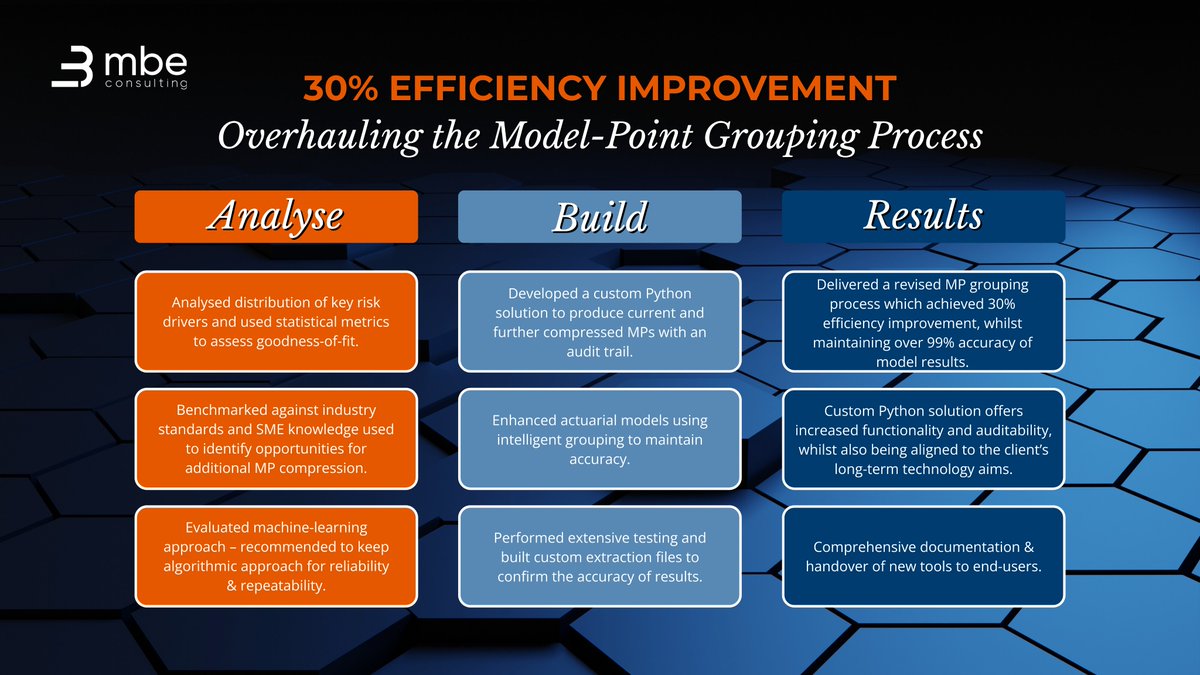 mbe
consulting

30% EFFICIENCY IMPROVEMENT
Overhauling the Model-Point Grouping Process

Analyse

Analysed distribution of key risk drivers and used statistical metrics to assess goodness-of-fit.

Benchmarked against industry standards and SME knowledge used to identify opportunities for additional MP compression.

Evaluated machine-learning approach – recommended to keep algorithmic approach for reliability & repeatability.

Build

Developed a custom Python solution to produce current and further compressed MPs with an audit trail.

Enhanced actuarial models using intelligent grouping to maintain accuracy.

Performed extensive testing and built custom extraction files to confirm the accuracy of results.

Results

Delivered a revised MP grouping process which achieved 30% efficiency improvement, whilst maintaining over 99% accuracy of model results.

Custom Python solution offers increased functionality and auditability, whilst also being aligned to the client's long-term technology aims.

Comprehensive documentation & handover of new tools to end-users.